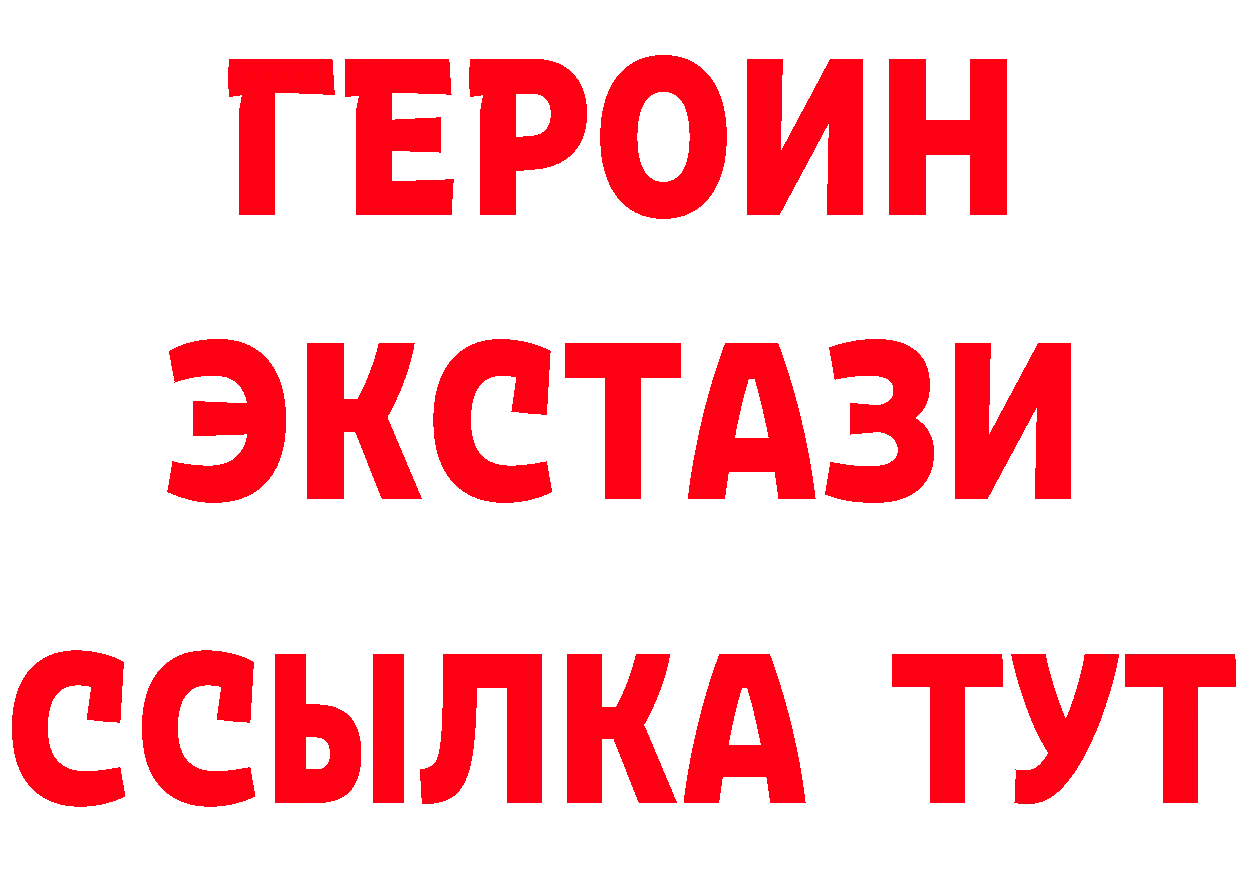 ГЕРОИН
ЭКСТАЗИ
ССЫЛКА ТУТ